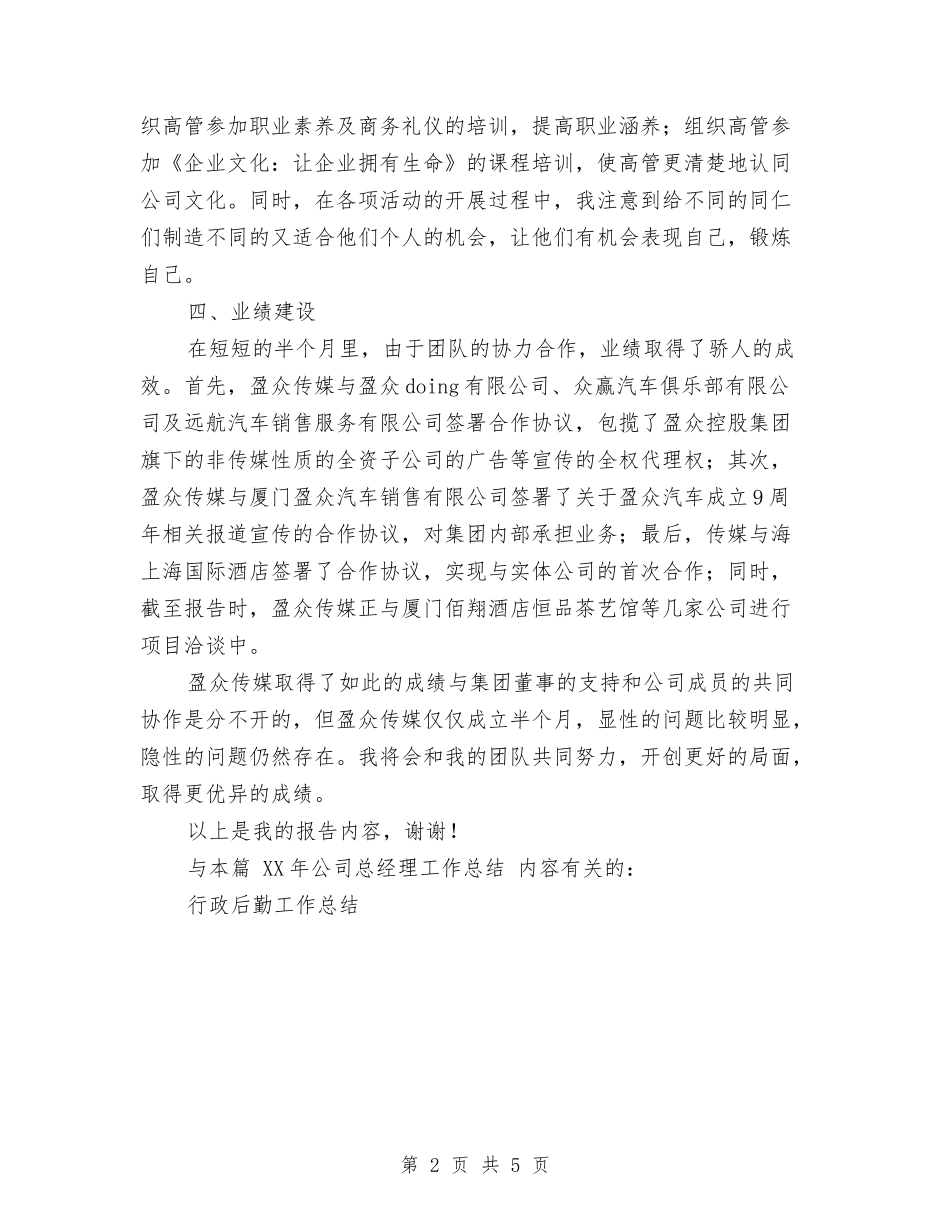 织高管参加职业素养及商务礼仪的培训，提高职业涵养；组织高管参加《企业文化：让企业拥有生命》的课程培训，使高管更清楚地认同公司文化。同时，在各项活动的开展过程中，我注意到给不同的同仁们制造不同的又适合他们个人的机会，让他们有机会表现自己，锻炼自己。

四、业绩建设

在短短的半个月里，由于团队的协力合作，业绩取得了骄人的成效。首先，盈众传媒与盈众doing有限公司、众赢汽车俱乐部有限公司及远航汽车销售服务有限公司签署合作协议，包揽了盈众控股集团旗下的非传媒性质的全资子公司的广告等宣传的全权代理权；其次，盈众传媒与厦门盈众汽车销售有限公司签署了关于盈众汽车成立9周年相关报道宣传的合作协议，对集团内部承担业务；最后，传媒与海上海国际酒店签署了合作协议，实现与实体公司的首次合作；同时，截至报告时，盈众传媒正与厦门佰翔酒店恒品茶艺馆等几家公司进行项目洽谈中。

盈众传媒取得了如此的成绩与集团董事的支持和公司成员的共同协作是分不开的，但盈众传媒仅仅成立半个月，显性的问题比较明显，隐性的问题仍然存在。我将会和我的团队共同努力，开创更好的局面，取得更优异的成绩。

以上是我的报告内容，谢谢！

与本篇 XX年公司总经理工作总结 内容有关的：

行政后勤工作总结

第 2 页 共 5 页